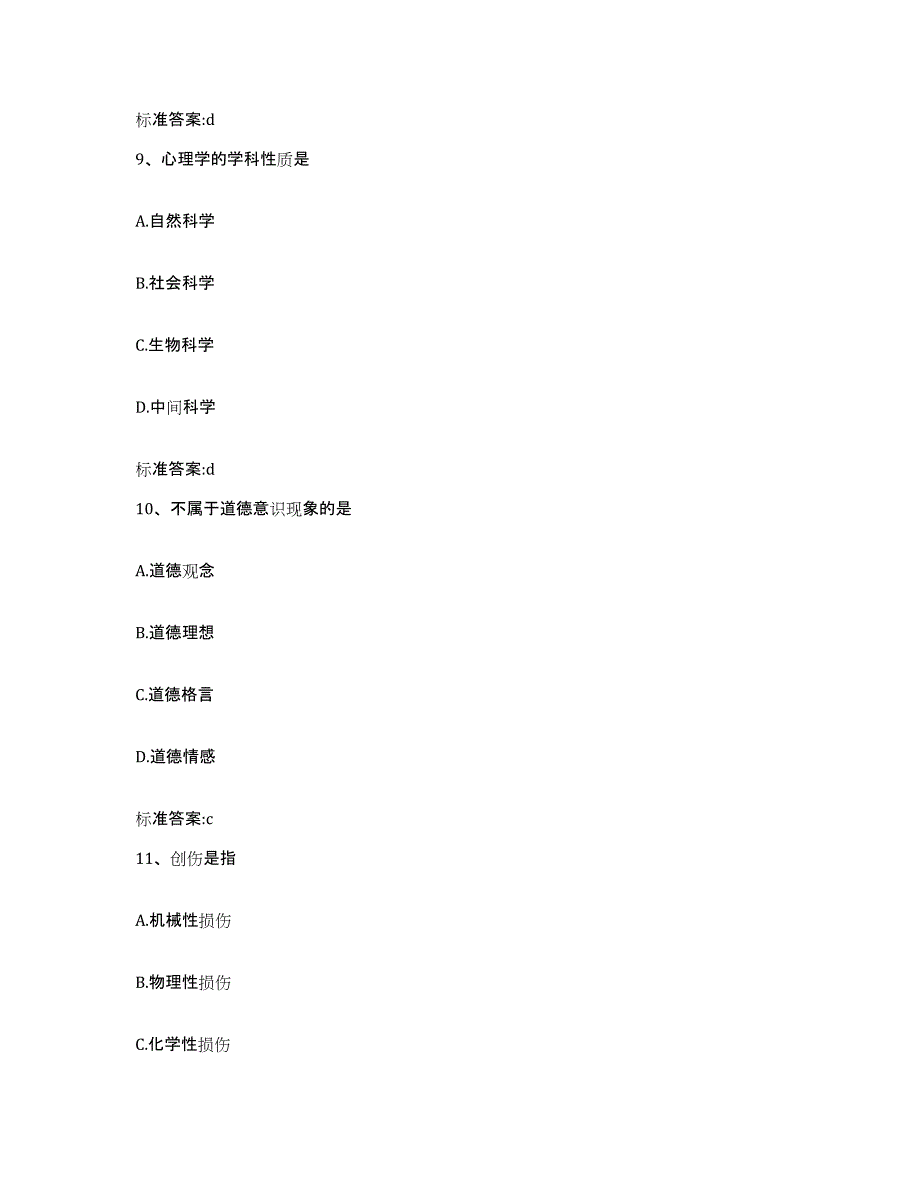 标准答案:d

9、心理学的学科性质是

A.自然科学

B.社会科学

C.生物科学

D.中间科学

标准答案:d

10、不属于道德意识现象的是

A.道德观念

B.道德理想

C.道德格言

D.道德情感

标准答案:c

11、创伤是指

A.机械性损伤

B.物理性损伤

C.化学性损伤